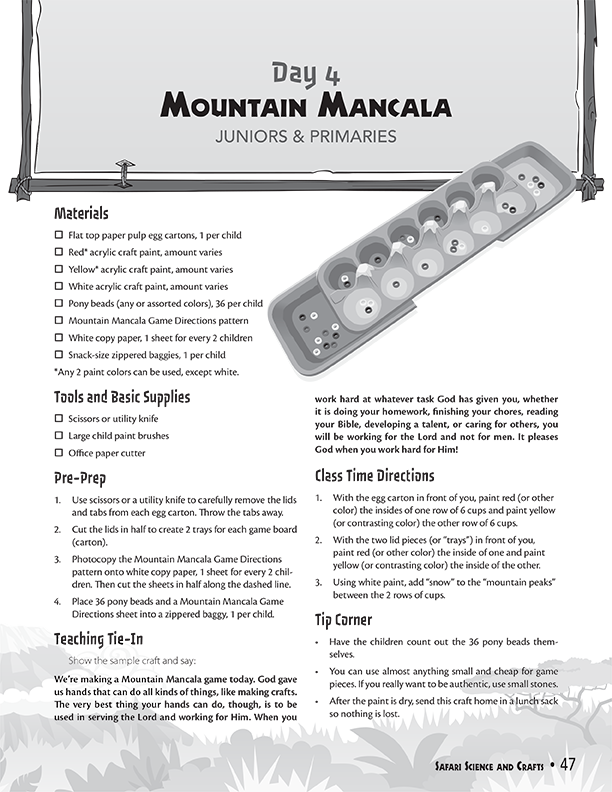 Day 4
Mountain Mancala
JUNIORS & PRIMARIES

Materials

☐ Flat top paper pulp egg cartons, 1 per child
☐ Red* acrylic craft paint, amount varies
☐ Yellow* acrylic craft paint, amount varies
☐ White acrylic craft paint, amount varies
☐ Pony beads (any or assorted colors), 36 per child
☐ Mountain Mancala Game Directions pattern
☐ White copy paper, 1 sheet for every 2 children
☐ Snack-size zippered baggies, 1 per child
*Any 2 paint colors can be used, except white.

Tools and Basic Supplies

☐ Scissors or utility knife
☐ Large child paint brushes
☐ Office paper cutter

Pre-Prep

1. Use scissors or a utility knife to carefully remove the lids and tabs from each egg carton. Throw the tabs away.
2. Cut the lids in half to create 2 trays for each game board (carton).
3. Photocopy the Mountain Mancala Game Directions pattern onto white copy paper, 1 sheet for every 2 children. Then cut the sheets in half along the dashed line.
4. Place 36 pony beads and a Mountain Mancala Game Directions sheet into a zippered baggy, 1 per child.

Teaching Tie-In

Show the sample craft and say:

We're making a Mountain Mancala game today. God gave us hands that can do all kinds of things, like making crafts. The very best thing your hands can do, though, is to be used in serving the Lord and working for Him. When you work hard at whatever task God has given you, whether it is doing your homework, finishing your chores, reading your Bible, developing a talent, or caring for others, you will be working for the Lord and not for men. It pleases God when you work hard for Him!

Class Time Directions

1. With the egg carton in front of you, paint red (or other color) the insides of one row of 6 cups and paint yellow (or contrasting color) the other row of 6 cups.
2. With the two lid pieces (or "trays") in front of you, paint red (or other color) the inside of one and paint yellow (or contrasting color) the inside of the other.
3. Using white paint, add "snow" to the "mountain peaks" between the 2 rows of cups.

Tip Corner

• Have the children count out the 36 pony beads themselves.
• You can use almost anything small and cheap for game pieces. If you really want to be authentic, use small stones.
• After the paint is dry, send this craft home in a lunch sack so nothing is lost.

Safari Science and Crafts • 47